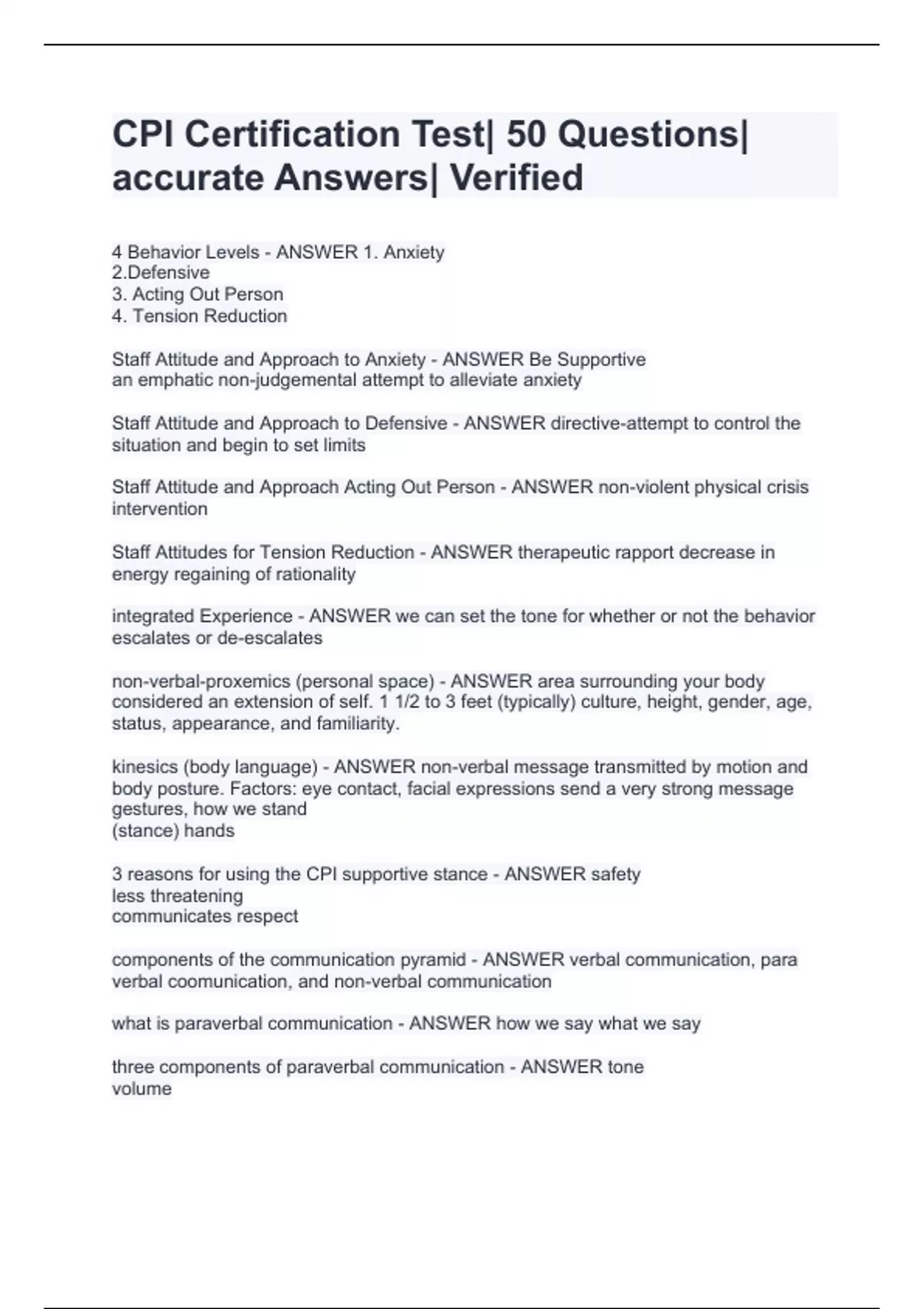 CPI Certification Test| 50 Questions| accurate Answers| Verified

4 Behavior Levels - ANSWER 1. Anxiety
2.Defensive
3. Acting Out Person
4. Tension Reduction

Staff Attitude and Approach to Anxiety - ANSWER Be Supportive
an emphatic non-judgemental attempt to alleviate anxiety

Staff Attitude and Approach to Defensive - ANSWER directive-attempt to control the situation and begin to set limits

Staff Attitude and Approach Acting Out Person - ANSWER non-violent physical crisis intervention

Staff Attitudes for Tension Reduction - ANSWER therapeutic rapport decrease in energy regaining of rationality

integrated Experience - ANSWER we can set the tone for whether or not the behavior escalates or de-escalates

non-verbal-proxemics (personal space) - ANSWER area surrounding your body considered an extension of self. 1 1/2 to 3 feet (typically) culture, height, gender, age, status, appearance, and familiarity.

kinesics (body language) - ANSWER non-verbal message transmitted by motion and body posture. Factors: eye contact, facial expressions send a very strong message gestures, how we stand
(stance) hands

3 reasons for using the CPI supportive stance - ANSWER safety
less threatening
communicates respect

components of the communication pyramid - ANSWER verbal communication, para verbal coomunication, and non-verbal communication

what is paraverbal communication - ANSWER how we say what we say

three components of paraverbal communication - ANSWER tone
volume